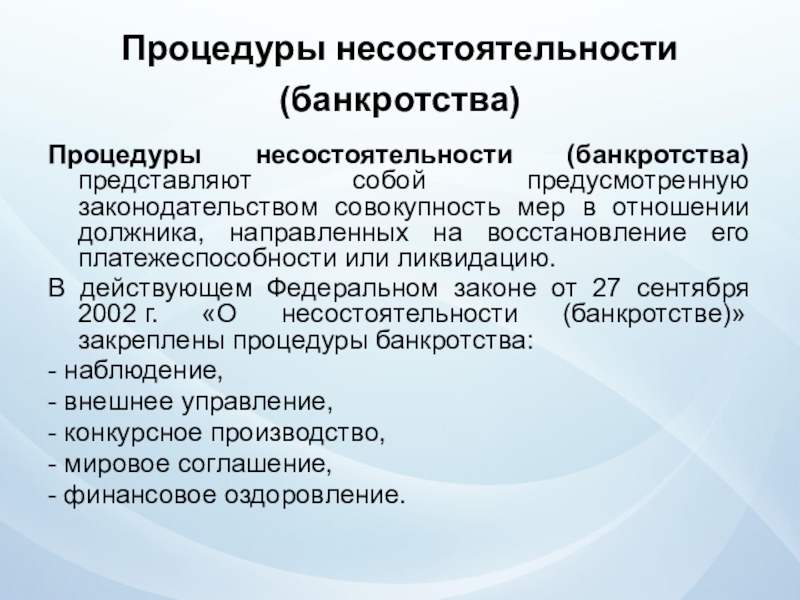 Процедуры несостоятельности (банкротства)

Процедуры несостоятельности (банкротства) представляют собой предусмотренную законодательством совокупность мер в отношении должника, направленных на восстановление его платежеспособности или ликвидацию.

В действующем Федеральном законе от 27 сентября 2002 г. «О несостоятельности (банкротстве)» закреплены процедуры банкротства:

- наблюдение,

- внешнее управление,

- конкурсное производство,

- мировое соглашение,

- финансовое оздоровление.